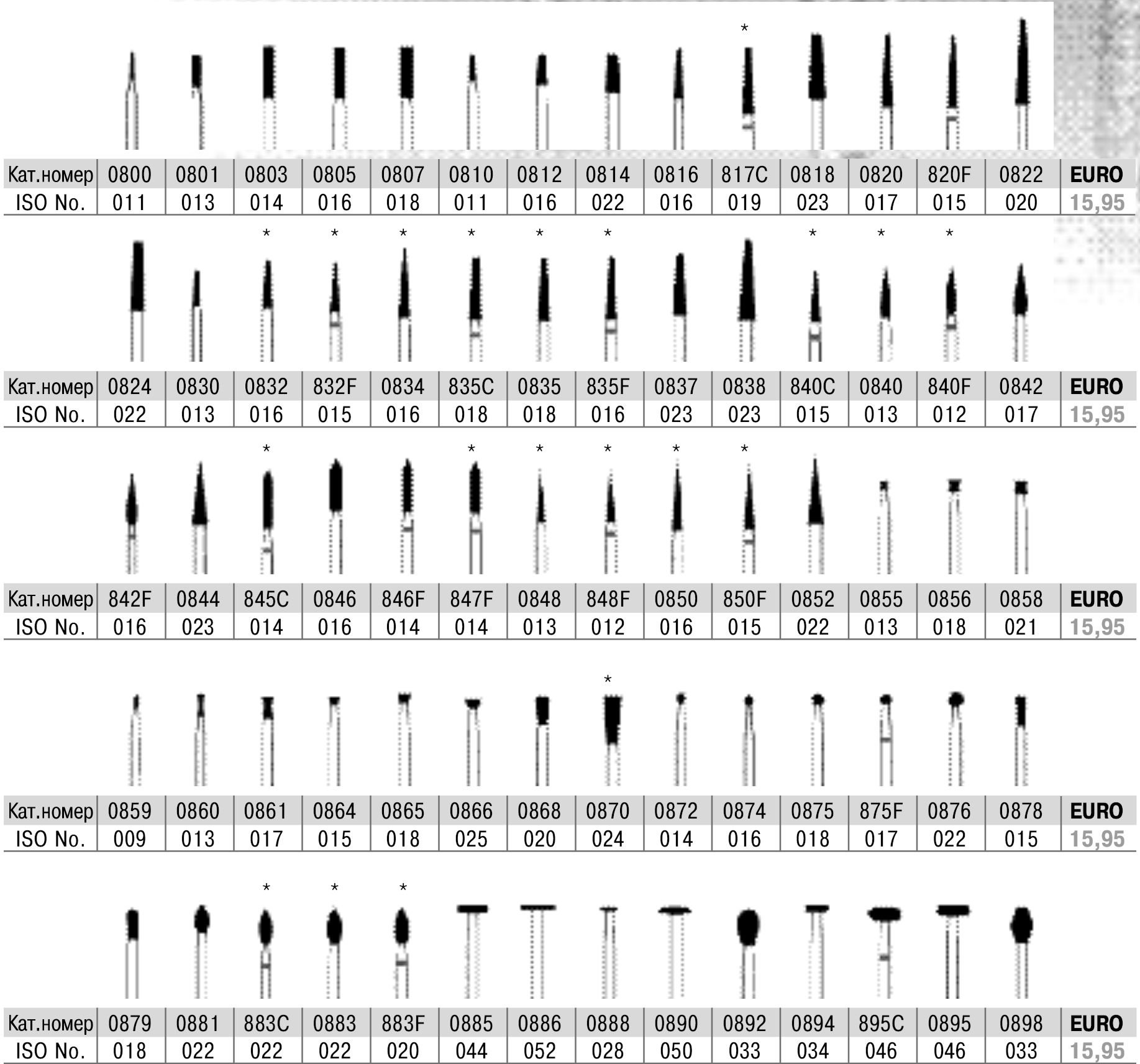 *

| Кат.номер | 0800 | 0801 | 0803 | 0805 | 0807 | 0810 | 0812 | 0814 | 0816 | 817C | 0818 | 0820 | 820F | 0822 | EURO |
|---|---|---|---|---|---|---|---|---|---|---|---|---|---|---|---|
| ISO No. | 011 | 013 | 014 | 016 | 018 | 011 | 016 | 022 | 016 | 019 | 023 | 017 | 015 | 020 | 15,95 |

* * * * * * * * *

| Кат.номер | 0824 | 0830 | 0832 | 832F | 0834 | 835C | 0835 | 835F | 0837 | 0838 | 840C | 0840 | 840F | 0842 | EURO |
|---|---|---|---|---|---|---|---|---|---|---|---|---|---|---|---|
| ISO No. | 022 | 013 | 016 | 015 | 016 | 018 | 018 | 016 | 023 | 023 | 015 | 013 | 012 | 017 | 15,95 |

* * * * * *

| Кат.номер | 842F | 0844 | 845C | 0846 | 846F | 847F | 0848 | 848F | 0850 | 850F | 0852 | 0855 | 0856 | 0858 | EURO |
|---|---|---|---|---|---|---|---|---|---|---|---|---|---|---|---|
| ISO No. | 016 | 023 | 014 | 016 | 014 | 014 | 013 | 012 | 016 | 015 | 022 | 013 | 018 | 021 | 15,95 |

*

| Кат.номер | 0859 | 0860 | 0861 | 0864 | 0865 | 0866 | 0868 | 0870 | 0872 | 0874 | 0875 | 875F | 0876 | 0878 | EURO |
|---|---|---|---|---|---|---|---|---|---|---|---|---|---|---|---|
| ISO No. | 009 | 013 | 017 | 015 | 018 | 025 | 020 | 024 | 014 | 016 | 018 | 017 | 022 | 015 | 15,95 |

* * *

| Кат.номер | 0879 | 0881 | 883C | 0883 | 883F | 0885 | 0886 | 0888 | 0890 | 0892 | 0894 | 895C | 0895 | 0898 | EURO |
|---|---|---|---|---|---|---|---|---|---|---|---|---|---|---|---|
| ISO No. | 018 | 022 | 022 | 022 | 020 | 044 | 052 | 028 | 050 | 033 | 034 | 046 | 046 | 033 | 15,95 |